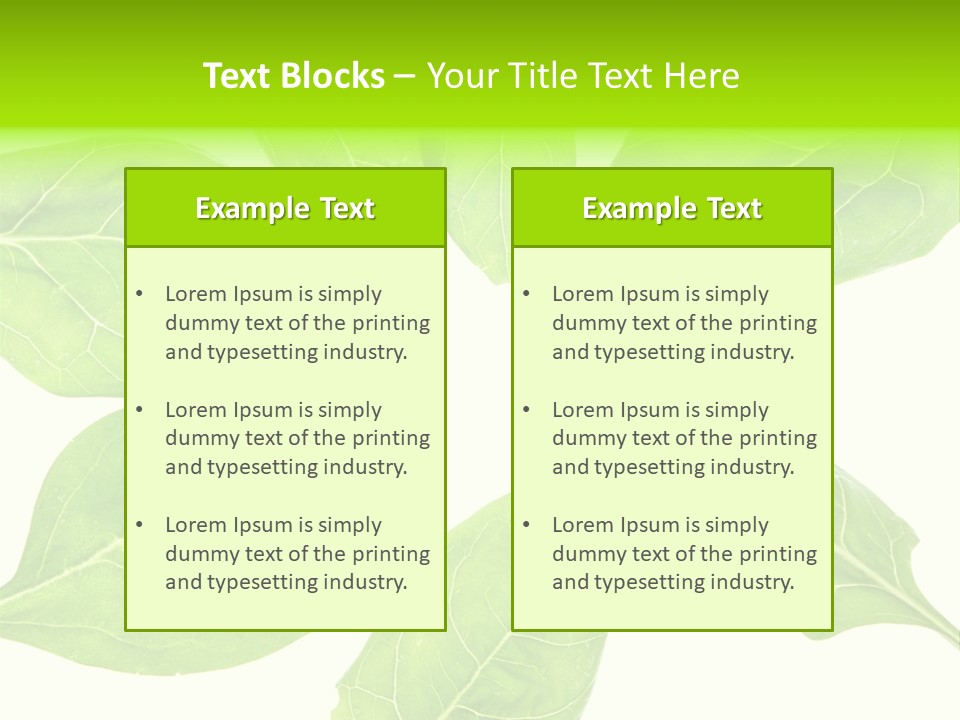 Text Blocks – Your Title Text Here

Example Text

• Lorem Ipsum is simply dummy text of the printing and typesetting industry.

• Lorem Ipsum is simply dummy text of the printing and typesetting industry.

• Lorem Ipsum is simply dummy text of the printing and typesetting industry.

Example Text

• Lorem Ipsum is simply dummy text of the printing and typesetting industry.

• Lorem Ipsum is simply dummy text of the printing and typesetting industry.

• Lorem Ipsum is simply dummy text of the printing and typesetting industry.